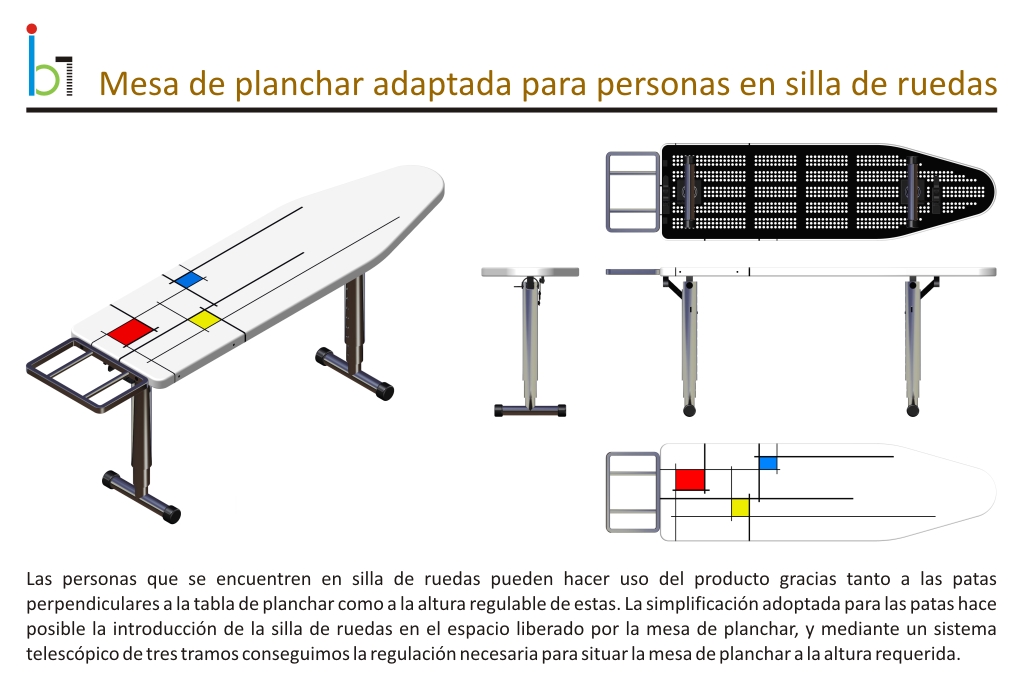 Mesa de planchar adaptada para personas en silla de ruedas

Las personas que se encuentren en silla de ruedas pueden hacer uso del producto gracias tanto a las patas perpendiculares a la tabla de planchar como a la altura regulable de estas. La simplificación adoptada para las patas hace posible la introducción de la silla de ruedas en el espacio liberado por la mesa de planchar, y mediante un sistema telescópico de tres tramos conseguimos la regulación necesaria para situar la mesa de planchar a la altura requerida.